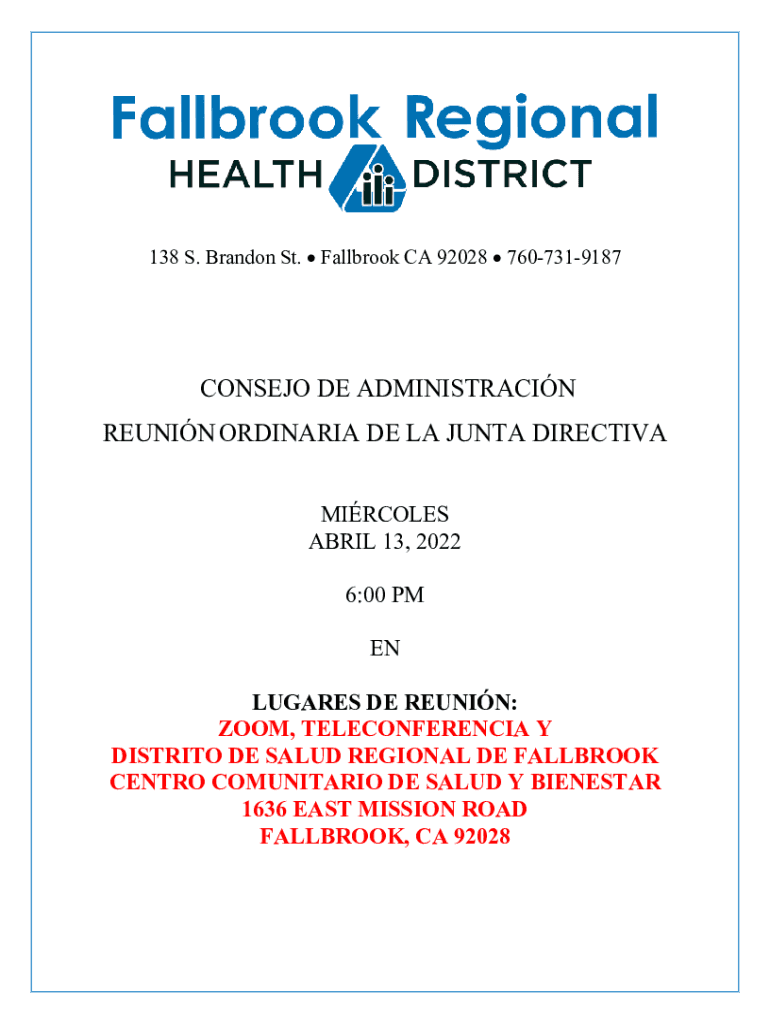 Fallbrook Regional
HEALTH DISTRICT

138 S. Brandon St. • Fallbrook CA 92028 • 760-731-9187

CONSEJO DE ADMINISTRACIÓN
REUNIÓN ORDINARIA DE LA JUNTA DIRECTIVA

MIÉRCOLES
ABRIL 13, 2022

6:00 PM

EN

LUGARES DE REUNIÓN:
ZOOM, TELECONFERENCIA Y
DISTRITO DE SALUD REGIONAL DE FALLBROOK
CENTRO COMUNITARIO DE SALUD Y BIENESTAR
1636 EAST MISSION ROAD
FALLBROOK, CA 92028